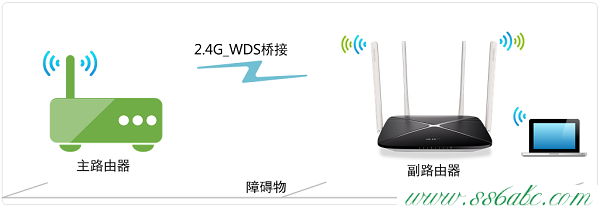 2.4G_WDS桥接

主路由器

副路由器

障碍物

www.886abc.com